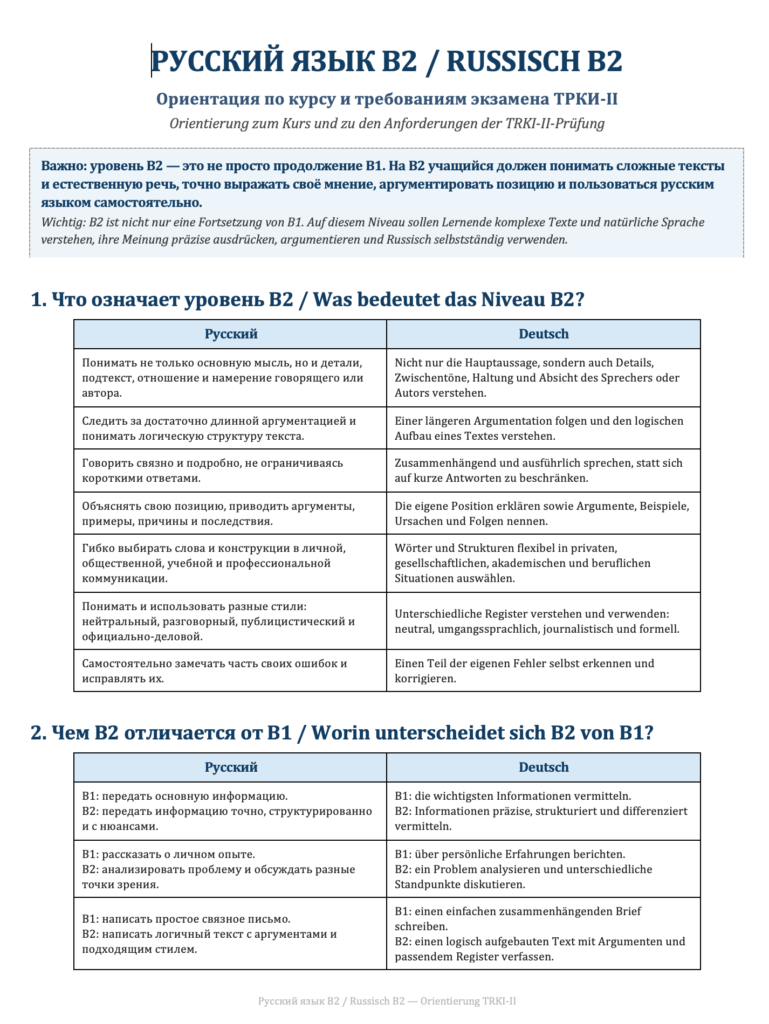 РУССКИЙ ЯЗЫК B2 / RUSSISCH B2

Ориентация по курсу и требованиям экзамена ТРКИ-II

Orientierung zum Kurs und zu den Anforderungen der TRKI-II-Prüfung

Важно: уровень B2 — это не просто продолжение B1. На B2 учащийся должен понимать сложные тексты и естественную речь, точно выражать своё мнение, аргументировать позицию и пользоваться русским языком самостоятельно.

Wichtig: B2 ist nicht nur eine Fortsetzung von B1. Auf diesem Niveau sollen Lernende komplexe Texte und natürliche Sprache verstehen, ihre Meinung präzise ausdrücken, argumentieren und Russisch selbstständig verwenden.

1. Что означает уровень B2 / Was bedeutet das Niveau B2?

| Русский | Deutsch |
|---|---|
| Понимать не только основную мысль, но и детали, подтекст, отношение и намерение говорящего или автора. | Nicht nur die Hauptaussage, sondern auch Details, Zwischentöne, Haltung und Absicht des Sprechers oder Autors verstehen. |
| Следить за достаточно длинной аргументацией и понимать логическую структуру текста. | Einer längeren Argumentation folgen und den logischen Aufbau eines Textes verstehen. |
| Говорить связно и подробно, не ограничиваясь короткими ответами. | Zusammenhängend und ausführlich sprechen, statt sich auf kurze Antworten zu beschränken. |
| Объяснять свою позицию, приводить аргументы, примеры, причины и последствия. | Die eigene Position erklären sowie Argumente, Beispiele, Ursachen und Folgen nennen. |
| Гибко выбирать слова и конструкции в личной, общественной, учебной и профессиональной коммуникации. | Wörter und Strukturen flexibel in privaten, gesellschaftlichen, akademischen und beruflichen Situationen auswählen. |
| Понимать и использовать разные стили: нейтральный, разговорный, публицистический и официально-деловой. | Unterschiedliche Register verstehen und verwenden: neutral, umgangssprachlich, journalistisch und formell. |
| Самостоятельно замечать часть своих ошибок и исправлять их. | Einen Teil der eigenen Fehler selbst erkennen und korrigieren. |

2. Чем B2 отличается от B1 / Worin unterscheidet sich B2 von B1?

| Русский | Deutsch |
|---|---|
| B1: передать основную информацию. B2: передать информацию точно, структурированно и с нюансами. | B1: die wichtigsten Informationen vermitteln. B2: Informationen präzise, strukturiert und differenziert vermitteln. |
| B1: рассказать о личном опыте. B2: анализировать проблему и обсуждать разные точки зрения. | B1: über persönliche Erfahrungen berichten. B2: ein Problem analysieren und unterschiedliche Standpunkte diskutieren. |
| B1: написать простое связное письмо. B2: написать логичный текст с аргументами и подходящим стилем. | B1: einen einfachen zusammenhängenden Brief schreiben. B2: einen logisch aufgebauten Text mit Argumenten und passendem Register verfassen. |

Русский язык B2 / Russisch B2 — Orientierung TRKI-II